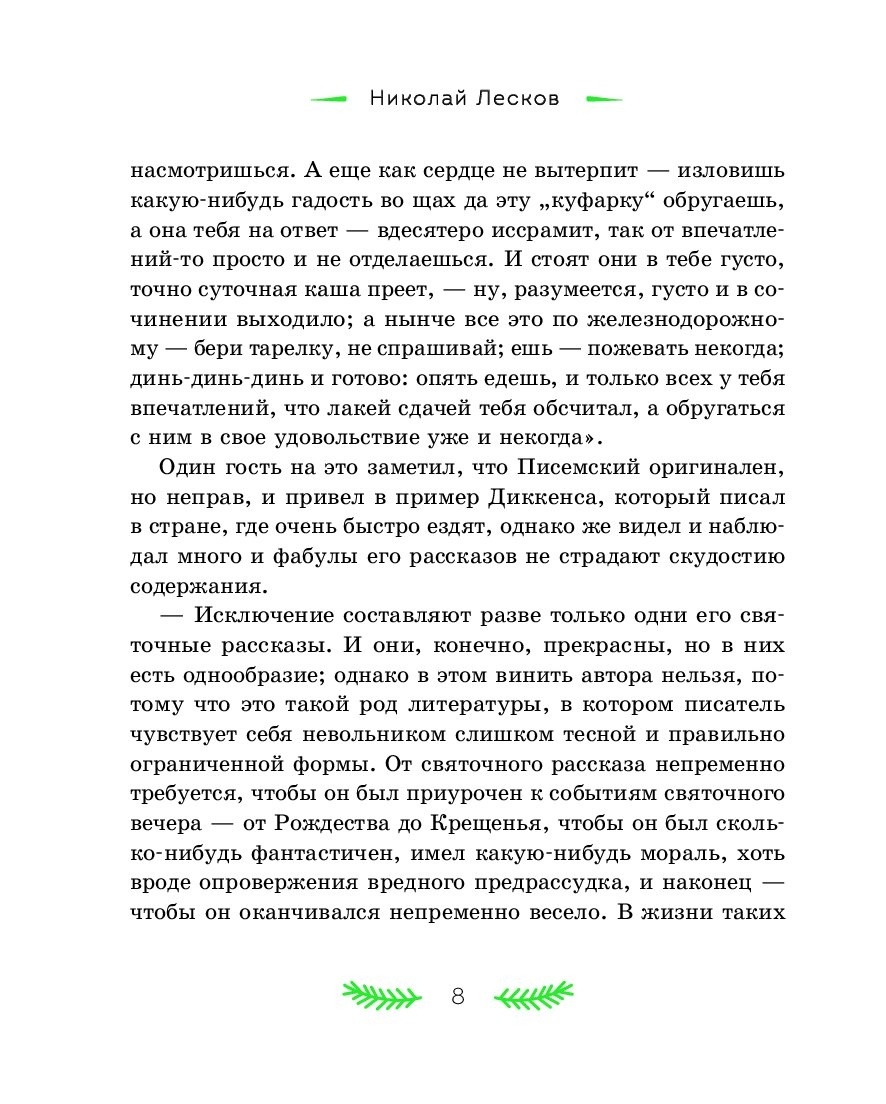 Николай Лесков

насмотришься. А еще как сердце не вытерпит — изловишь какую-нибудь гадость во щах да эту „куфарку“ обругаешь, а она тебя на ответ — вдесятеро иссрамит, так от впечатлений-то просто и не отделаешься. И стоят они в тебе густо, точно суточная каша преет, — ну, разумеется, густо и в сочинении выходило; а нынче все это по железнодорожному — бери тарелку, не спрашивай; ешь — пожевать некогда; динь-динь-динь и готово: опять едешь, и только всех у тебя впечатлений, что лакей сдачей тебя обсчитал, а обругаться с ним в свое удовольствие уже и некогда».

Один гость на это заметил, что Писемский оригинален, но неправ, и привел в пример Диккенса, который писал в стране, где очень быстро ездят, однако же видел и наблюдал много и фабулы его рассказов не страдают скудостию содержания.

— Исключение составляют разве только одни его святочные рассказы. И они, конечно, прекрасны, но в них есть однообразие; однако в этом винить автора нельзя, потому что это такой род литературы, в котором писатель чувствует себя невольником слишком тесной и правильно ограниченной формы. От святочного рассказа непременно требуется, чтобы он был приурочен к событиям святочного вечера — от Рождества до Крещенья, чтобы он был сколько-нибудь фантастичен, имел какую-нибудь мораль, хоть вроде опровержения вредного предрассудка, и наконец — чтобы он оканчивался непременно весело. В жизни таких

8